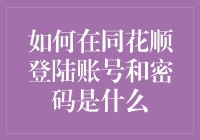 如何在同花顺登陆账号和密码是什么